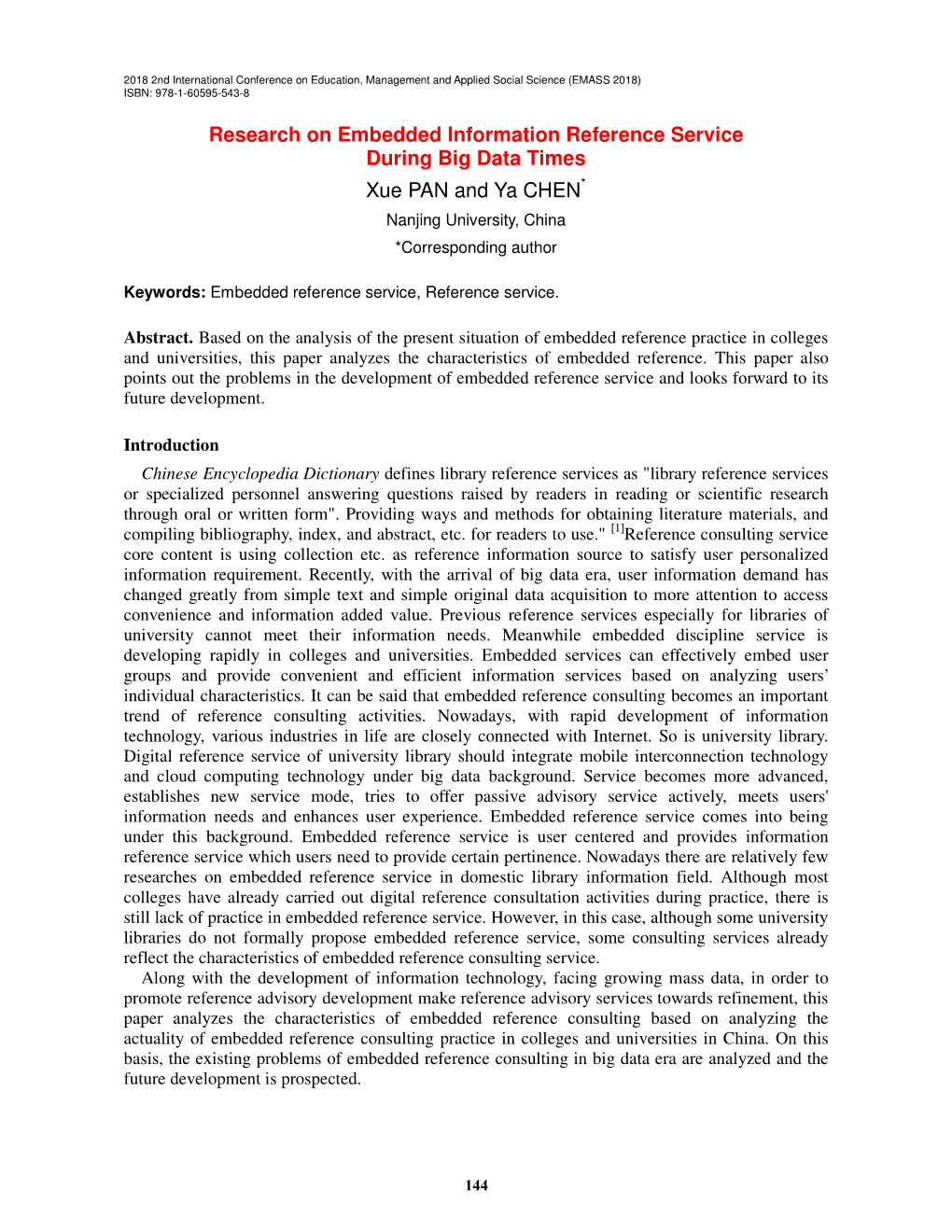 2018 2nd International Conference on Education, Management and Applied Social Science (EMASS 2018)
ISBN: 978-1-60595-543-8

Research on Embedded Information Reference Service During Big Data Times

Xue PAN and Ya CHEN*

Nanjing University, China

*Corresponding author

Keywords: Embedded reference service, Reference service.

Abstract. Based on the analysis of the present situation of embedded reference practice in colleges and universities, this paper analyzes the characteristics of embedded reference. This paper also points out the problems in the development of embedded reference service and looks forward to its future development.

Introduction

Chinese Encyclopedia Dictionary defines library reference services as "library reference services or specialized personnel answering questions raised by readers in reading or scientific research through oral or written form". Providing ways and methods for obtaining literature materials, and compiling bibliography, index, and abstract, etc. for readers to use." [1]Reference consulting service core content is using collection etc. as reference information source to satisfy user personalized information requirement. Recently, with the arrival of big data era, user information demand has changed greatly from simple text and simple original data acquisition to more attention to access convenience and information added value. Previous reference services especially for libraries of university cannot meet their information needs. Meanwhile embedded discipline service is developing rapidly in colleges and universities. Embedded services can effectively embed user groups and provide convenient and efficient information services based on analyzing users' individual characteristics. It can be said that embedded reference consulting becomes an important trend of reference consulting activities. Nowadays, with rapid development of information technology, various industries in life are closely connected with Internet. So is university library. Digital reference service of university library should integrate mobile interconnection technology and cloud computing technology under big data background. Service becomes more advanced, establishes new service mode, tries to offer passive advisory service actively, meets users' information needs and enhances user experience. Embedded reference service comes into being under this background. Embedded reference service is user centered and provides information reference service which users need to provide certain pertinence. Nowadays there are relatively few researches on embedded reference service in domestic library information field. Although most colleges have already carried out digital reference consultation activities during practice, there is still lack of practice in embedded reference service. However, in this case, although some university libraries do not formally propose embedded reference service, some consulting services already reflect the characteristics of embedded reference consulting service.

Along with the development of information technology, facing growing mass data, in order to promote reference advisory development make reference advisory services towards refinement, this paper analyzes the characteristics of embedded reference consulting based on analyzing the actuality of embedded reference consulting practice in colleges and universities in China. On this basis, the existing problems of embedded reference consulting in big data era are analyzed and the future development is prospected.

144